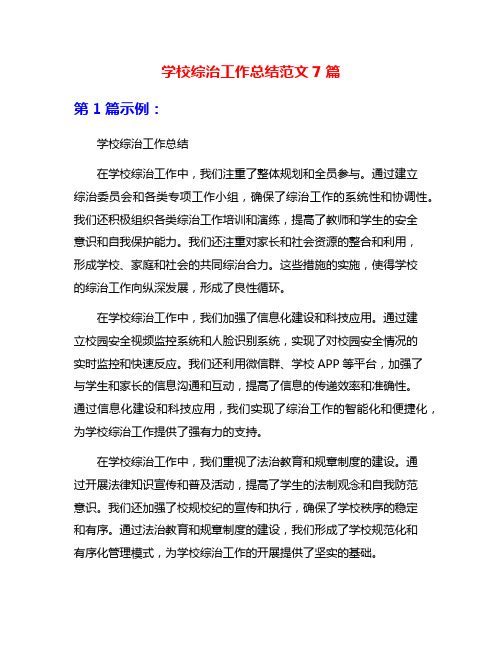 学校综治工作总结范文 7 篇

第 1 篇示例：

学校综治工作总结

在学校综治工作中，我们注重了整体规划和全员参与。通过建立综治委员会和各类专项工作小组，确保了综治工作的系统性和协调性。我们还积极组织各类综治工作培训和演练，提高了教师和学生的安全意识和自我保护能力。我们还注重对家长和社会资源的整合和利用，形成学校、家庭和社会的共同综治合力。这些措施的实施，使得学校的综治工作向纵深发展，形成了良性循环。

在学校综治工作中，我们加强了信息化建设和科技应用。通过建立校园安全视频监控系统和人脸识别系统，实现了对校园安全情况的实时监控和快速反应。我们还利用微信群、学校 APP 等平台，加强了与学生和家长的信息沟通和互动，提高了信息的传递效率和准确性。通过信息化建设和科技应用，我们实现了综治工作的智能化和便捷化，为学校综治工作提供了强有力的支持。

在学校综治工作中，我们重视了法治教育和规章制度的建设。通过开展法律知识宣传和普及活动，提高了学生的法制观念和自我防范意识。我们还加强了校规校纪的宣传和执行，确保了学校秩序的稳定和有序。通过法治教育和规章制度的建设，我们形成了学校规范化和有序化管理模式，为学校综治工作的开展提供了坚实的基础。